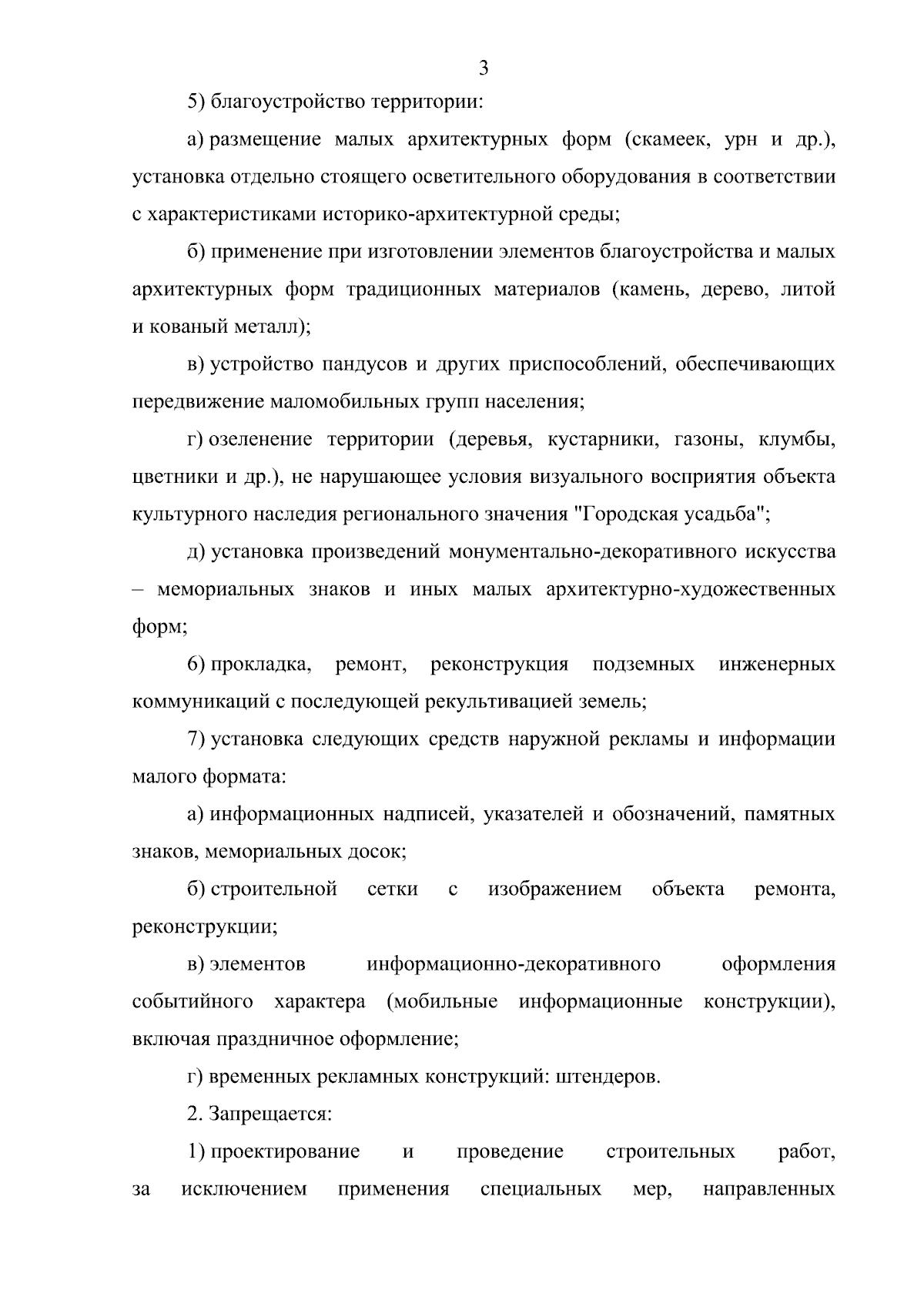 3

5) благоустройство территории:

а) размещение малых архитектурных форм (скамеек, урн и др.), установка отдельно стоящего осветительного оборудования в соответствии с характеристиками историко-архитектурной среды;

б) применение при изготовлении элементов благоустройства и малых архитектурных форм традиционных материалов (камень, дерево, литой и кованый металл);

в) устройство пандусов и других приспособлений, обеспечивающих передвижение маломобильных групп населения;

г) озеленение территории (деревья, кустарники, газоны, клумбы, цветники и др.), не нарушающее условия визуального восприятия объекта культурного наследия регионального значения "Городская усадьба";

д) установка произведений монументально-декоративного искусства – мемориальных знаков и иных малых архитектурно-художественных форм;

6) прокладка, ремонт, реконструкция подземных инженерных коммуникаций с последующей рекультивацией земель;

7) установка следующих средств наружной рекламы и информации малого формата:

а) информационных надписей, указателей и обозначений, памятных знаков, мемориальных досок;

б) строительной сетки с изображением объекта ремонта, реконструкции;

в) элементов информационно-декоративного оформления событийного характера (мобильные информационные конструкции), включая праздничное оформление;

г) временных рекламных конструкций: штендеров.

2. Запрещается:

1) проектирование и проведение строительных работ, за исключением применения специальных мер, направленных